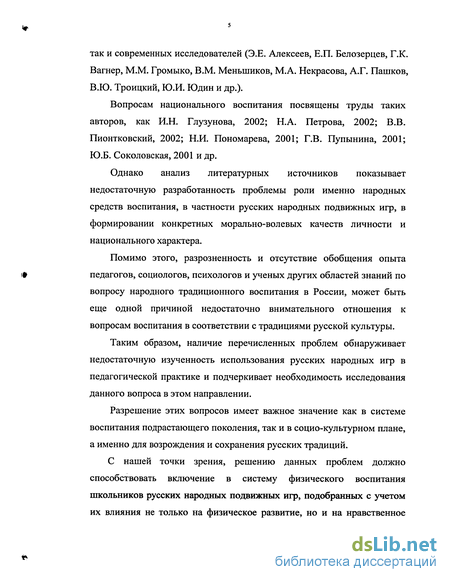 5

так и современных исследователей (Э.Е. Алексеев, Е.П. Белозерцев, Г.К. Вагнер, М.М. Громыко, В.М. Меньшиков, М.А. Некрасова, А.Г. Пашков, В.Ю. Троицкий, Ю.И. Юдин и др.).

Вопросам национального воспитания посвящены труды таких авторов, как И.Н. Глузунова, 2002; Н.А. Петрова, 2002; В.В. Пионтковский, 2002; Н.И. Пономарева, 2001; Г.В. Пупынина, 2001; Ю.Б. Соколовская, 2001 и др.

Однако анализ литературных источников показывает недостаточную разработанность проблемы роли именно народных средств воспитания, в частности русских народных подвижных игр, в формировании конкретных морально-волевых качеств личности и национального характера.

Помимо этого, разрозненность и отсутствие обобщения опыта педагогов, социологов, психологов и ученых других областей знаний по вопросу народного традиционного воспитания в России, может быть еще одной причиной недостаточно внимательного отношения к вопросам воспитания в соответствии с традициями русской культуры.

Таким образом, наличие перечисленных проблем обнаруживает недостаточную изученность использования русских народных игр в педагогической практике и подчеркивает необходимость исследования данного вопроса в этом направлении.

Разрешение этих вопросов имеет важное значение как в системе воспитания подрастающего поколения, так и в социо-культурном плане, а именно для возрождения и сохранения русских традиций.

С нашей точки зрения, решению данных проблем должно способствовать включение в систему физического воспитания школьников русских народных подвижных игр, подобранных с учетом их влияния не только на физическое развитие, но и на нравственное

dsLib.net
библиотека диссертаций